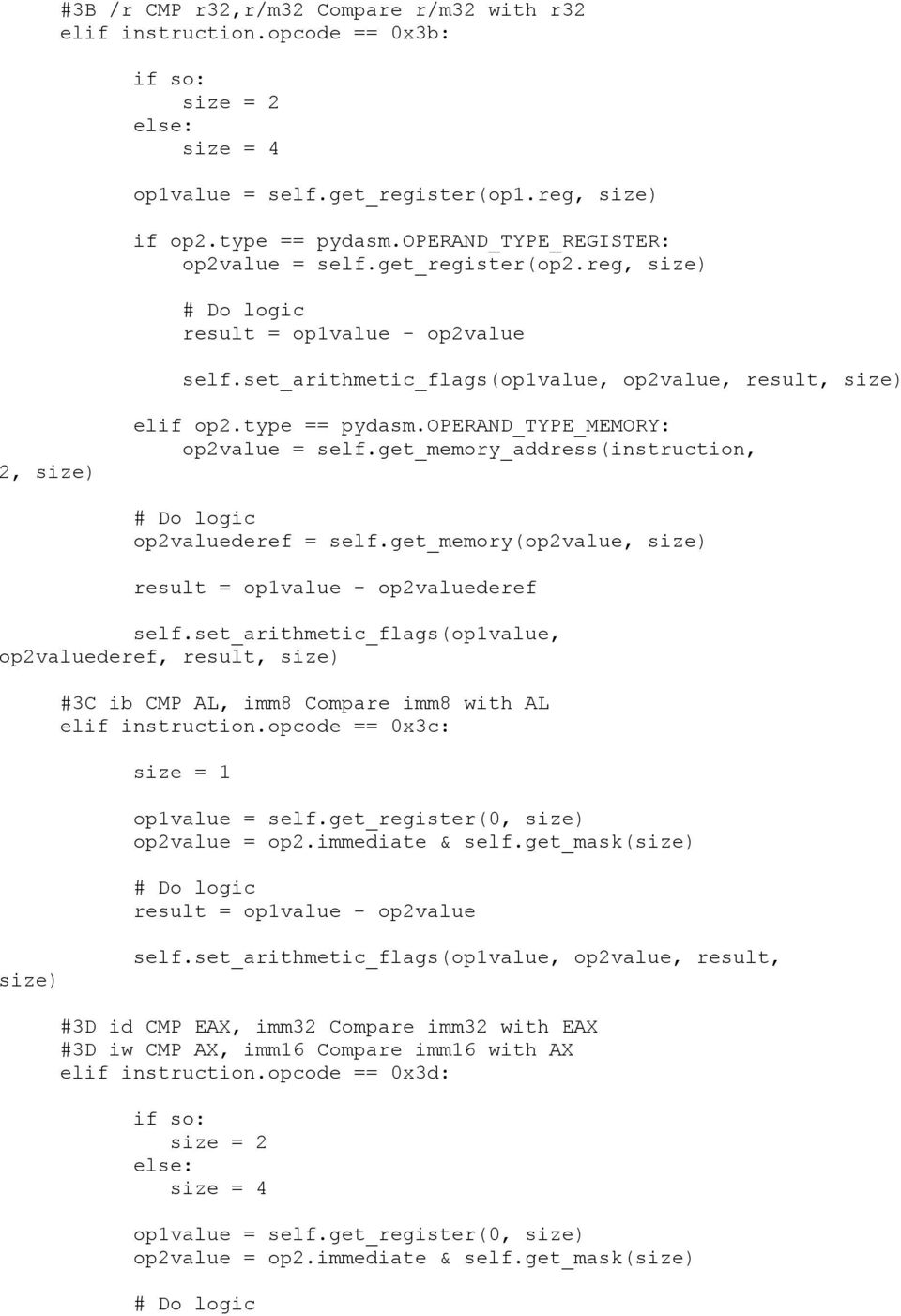 #3B /r CMP r32,r/m32 Compare r/m32 with r32
elif instruction.opcode == 0x3b:

if so:
size = 2
else:
size = 4

op1value = self.get_register(op1.reg, size)

if op2.type == pydasm.OPERAND_TYPE_REGISTER:
op2value = self.get_register(op2.reg, size)

# Do logic
result = op1value - op2value

self.set_arithmetic_flags(op1value, op2value, result, size)

elif op2.type == pydasm.OPERAND_TYPE_MEMORY:
op2value = self.get_memory_address(instruction,
2, size)

# Do logic
op2valuederef = self.get_memory(op2value, size)

result = op1value - op2valuederef

self.set_arithmetic_flags(op1value,
op2valuederef, result, size)

#3C ib CMP AL, imm8 Compare imm8 with AL
elif instruction.opcode == 0x3c:

size = 1

op1value = self.get_register(0, size)
op2value = op2.immediate & self.get_mask(size)

# Do logic
result = op1value - op2value

self.set_arithmetic_flags(op1value, op2value, result,
size)

#3D id CMP EAX, imm32 Compare imm32 with EAX
#3D iw CMP AX, imm16 Compare imm16 with AX
elif instruction.opcode == 0x3d:

if so:
size = 2
else:
size = 4

op1value = self.get_register(0, size)
op2value = op2.immediate & self.get_mask(size)

# Do logic